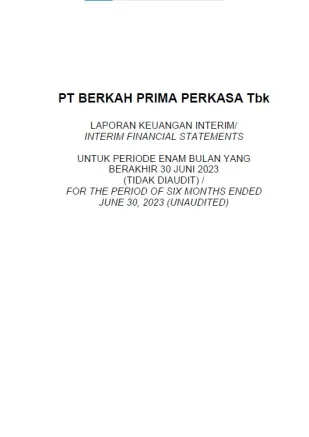 PT BERKAH PRIMA PERKASA Tbk

LAPORAN KEUANGAN INTERIM/
INTERIM FINANCIAL STATEMENTS

UNTUK PERIODE ENAM BULAN YANG BERAKHIR 30 JUNI 2023 (TIDAK DIAUDIT) /
FOR THE PERIOD OF SIX MONTHS ENDED JUNE 30, 2023 (UNAUDITED)